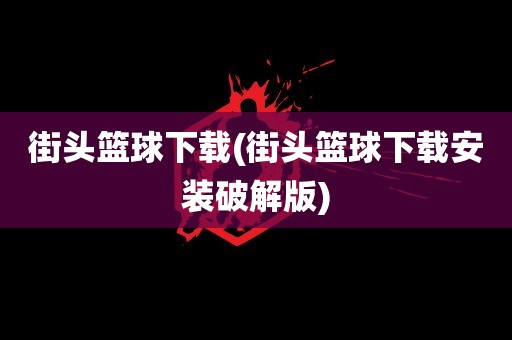 街头篮球下载(街头篮球下载安装破解版)